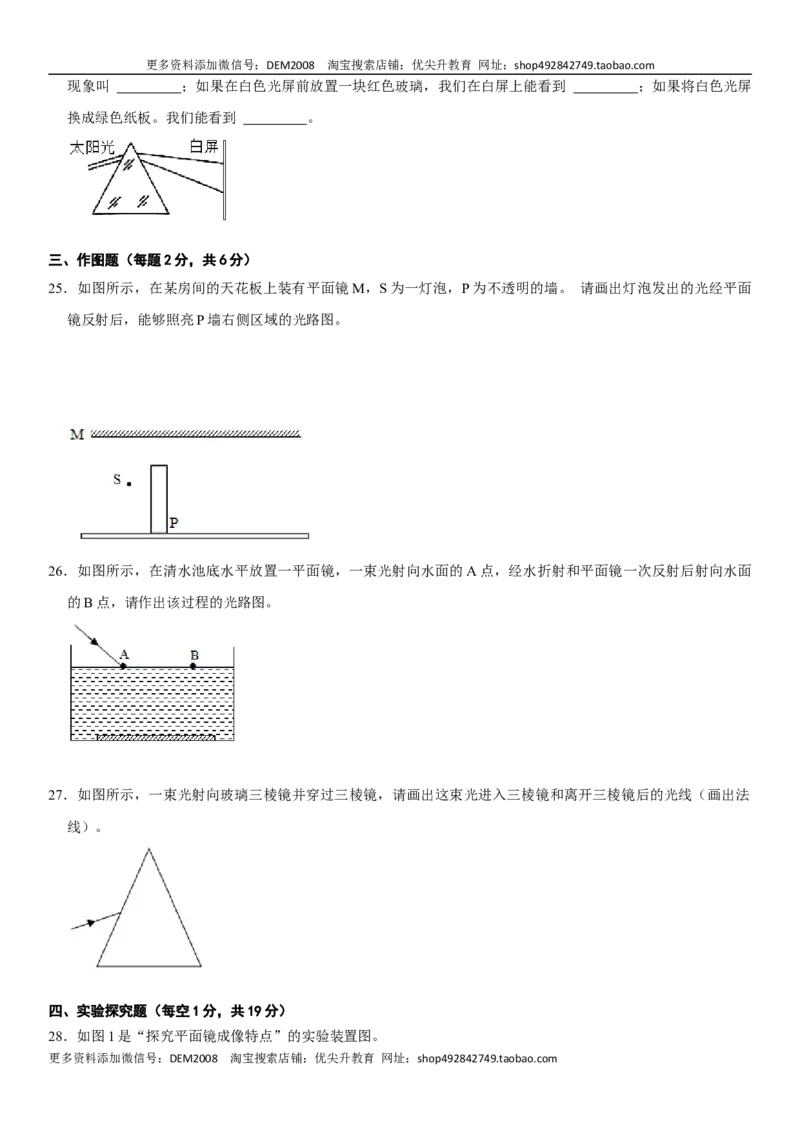 更多资料添加微信号：DEM2008 淘宝搜索店铺：优尖升教育 网址：shop492842749.taobao.com

现象叫____；如果在白色光屏前放置一块红色玻璃，我们在白屏上能看到____；如果将白色光屏换成绿色纸板。我们能看到____。

太阳光
白屏

三、作图题（每题2分，共6分）

25．如图所示，在某房间的天花板上装有平面镜M，S为一灯泡，P为不透明的墙。 请画出灯泡发出的光经平面镜反射后，能够照亮P墙右侧区域的光路图。

M
S
P

26．如图所示，在清水池底水平放置一平面镜，一束光射向水面的A点，经水折射和平面镜一次反射后射向水面的B点，请作出该过程的光路图。

A
B

27．如图所示，一束光射向玻璃三棱镜并穿过三棱镜，请画出这束光进入三棱镜和离开三棱镜后的光线（画出法线）。

四、实验探究题（每空1分，共19分）

28．如图1是“探究平面镜成像特点”的实验装置图。

更多资料添加微信号：DEM2008 淘宝搜索店铺：优尖升教育 网址：shop492842749.taobao.com